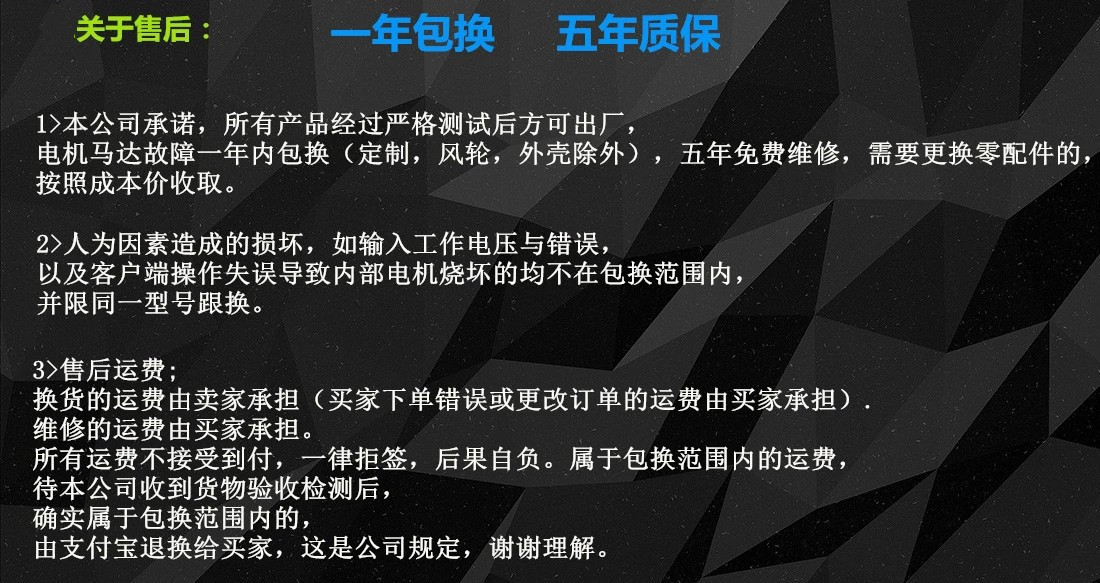 关于售后：  一年包换  五年质保

1>本公司承诺，所有产品经过严格测试后方可出厂，
电机马达故障一年内包换（定制，风轮，外壳除外），五年免费维修，需要更换零配件的，
按照成本价收取。

2>人为因素造成的损坏，如输入工作电压与错误，
以及客户端操作失误导致内部电机烧坏的均不在包换范围内，
并限同一型号跟换。

3>售后运费；
换货的运费由卖家承担（买家下单错误或更改订单的运费由买家承担）.
维修的运费由买家承担。
所有运费不接受到付，一律拒签，后果自负。属于包换范围内的运费，
待本公司收到货物验收检测后，
确实属于包换范围内的，
由支付宝退换给买家，这是公司规定，谢谢理解。